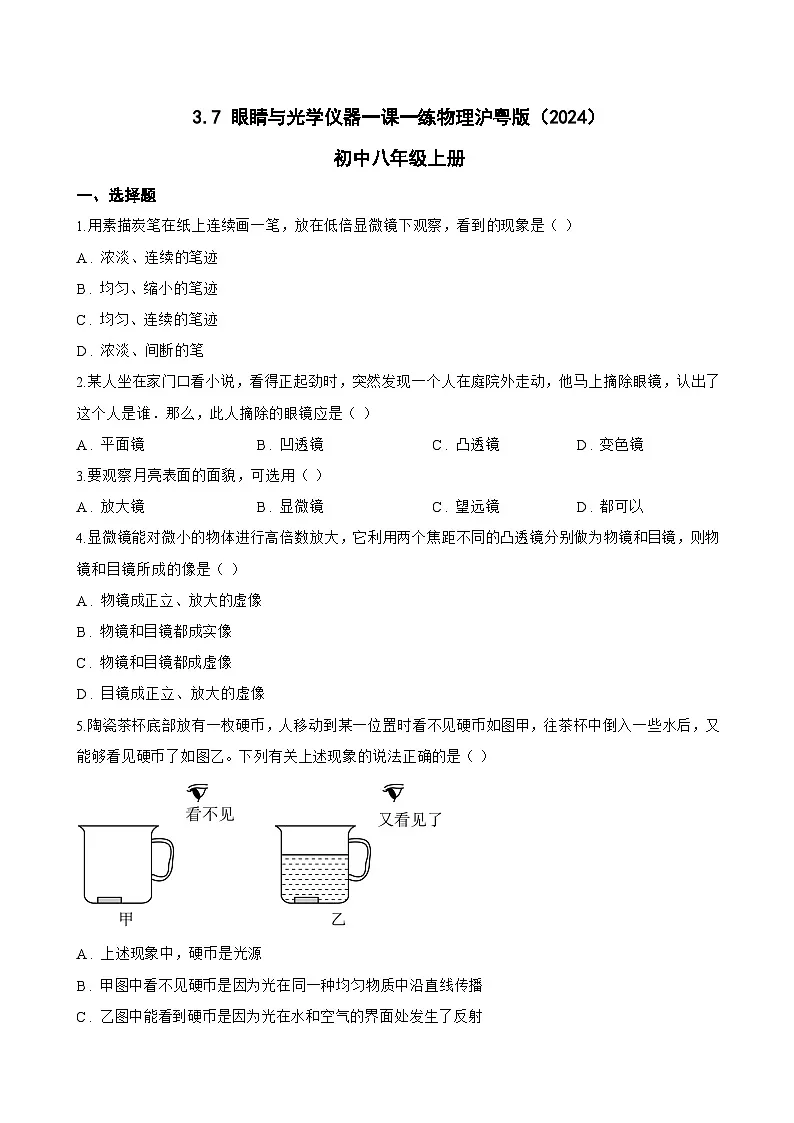 3.7 眼睛与光学仪器一课一练物理沪粤版（2024）

初中八年级上册

一、选择题

1.用素描炭笔在纸上连续画一笔，放在低倍显微镜下观察，看到的现象是（ ）

A．浓淡、连续的笔迹

B．均匀、缩小的笔迹

C．均匀、连续的笔迹

D．浓淡、间断的笔

2.某人坐在家门口看小说，看得正起劲时，突然发现一个人在庭院外走动，他马上摘除眼镜，认出了这个人是谁．那么，此人摘除的眼镜应是（ ）

A．平面镜　　B．凹透镜　　C．凸透镜　　D．变色镜

3.要观察月亮表面的面貌，可选用（ ）

A．放大镜　　B．显微镜　　C．望远镜　　D．都可以

4.显微镜能对微小的物体进行高倍数放大，它利用两个焦距不同的凸透镜分别做为物镜和目镜，则物镜和目镜所成的像是（ ）

A．物镜成正立、放大的虚像

B．物镜和目镜都成实像

C．物镜和目镜都成虚像

D．目镜成正立、放大的虚像

5.陶瓷茶杯底部放有一枚硬币，人移动到某一位置时看不见硬币如图甲，往茶杯中倒入一些水后，又能够看见硬币了如图乙。下列有关上述现象的说法正确的是（ ）

看不见　又看见了

甲　乙

A．上述现象中，硬币是光源

B．甲图中看不见硬币是因为光在同一种均匀物质中沿直线传播

C．乙图中能看到硬币是因为光在水和空气的界面处发生了反射